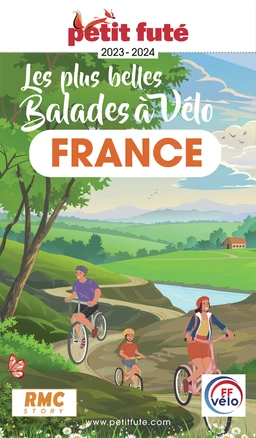 petit futé

2023 - 2024

Les plus belles Balades à Vélo

FRANCE

RMC STORY

FF vélo

www.petitfute.com